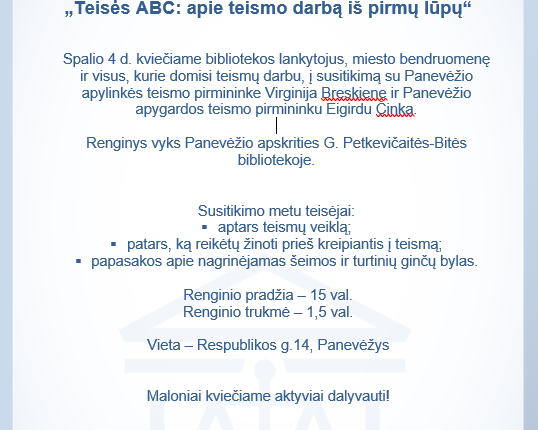 „Teisės ABC: apie teismo darbą iš pirmų lūpų“

Spalio 4 d. kviečiame bibliotekos lankytojus, miesto bendruomenę ir visus, kurie domisi teismų darbu, į susitikimą su Panevėžio apylinkės teismo pirmininke Virginija Breskiene ir Panevėžio apygardos teismo pirmininku Eigirdu Činka.

Renginys vyks Panevėžio apskrities G. Petkevičaitės-Bitės bibliotekoje.

Susitikimo metu teisėjai:
▪ aptars teismų veiklą;
▪ patars, ką reikėtų žinoti prieš kreipiantis į teismą;
▪ papasakos apie nagrinėjamas šeimos ir turtinių ginčų bylas.

Renginio pradžia – 15 val.
Renginio trukmė – 1,5 val.

Vieta – Respublikos g.14, Panevėžys

Maloniai kviečiame aktyviai dalyvauti!